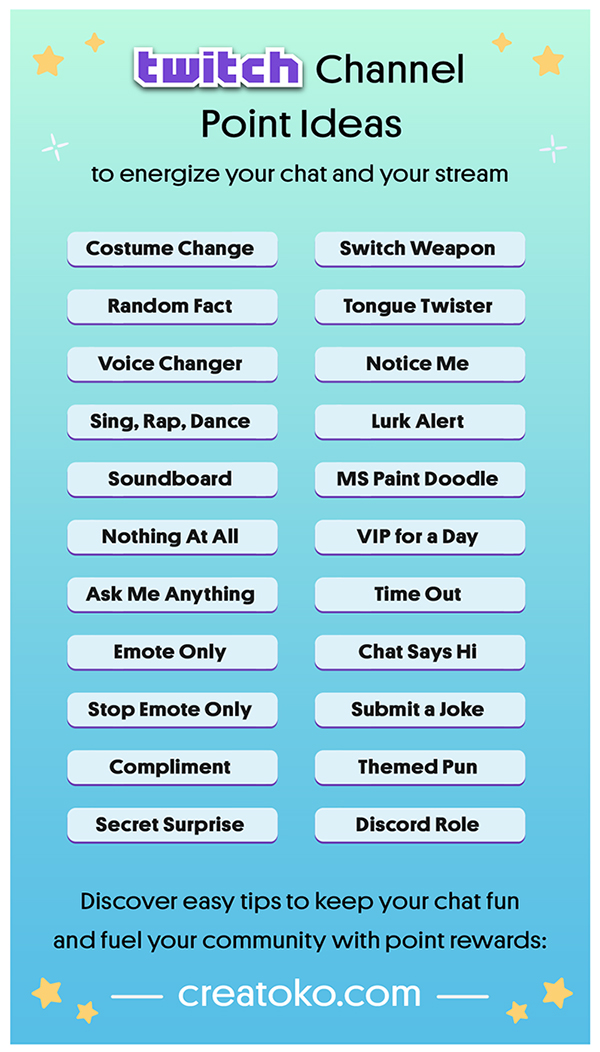 twitch Channel Point Ideas

to energize your chat and your stream

Costume Change

Random Fact

Voice Changer

Sing, Rap, Dance

Soundboard

Nothing At All

Ask Me Anything

Emote Only

Stop Emote Only

Compliment

Secret Surprise

Switch Weapon

Tongue Twister

Notice Me

Lurk Alert

MS Paint Doodle

VIP for a Day

Time Out

Chat Says Hi

Submit a Joke

Themed Pun

Discord Role

Discover easy tips to keep your chat fun and fuel your community with point rewards:

creatoko.com